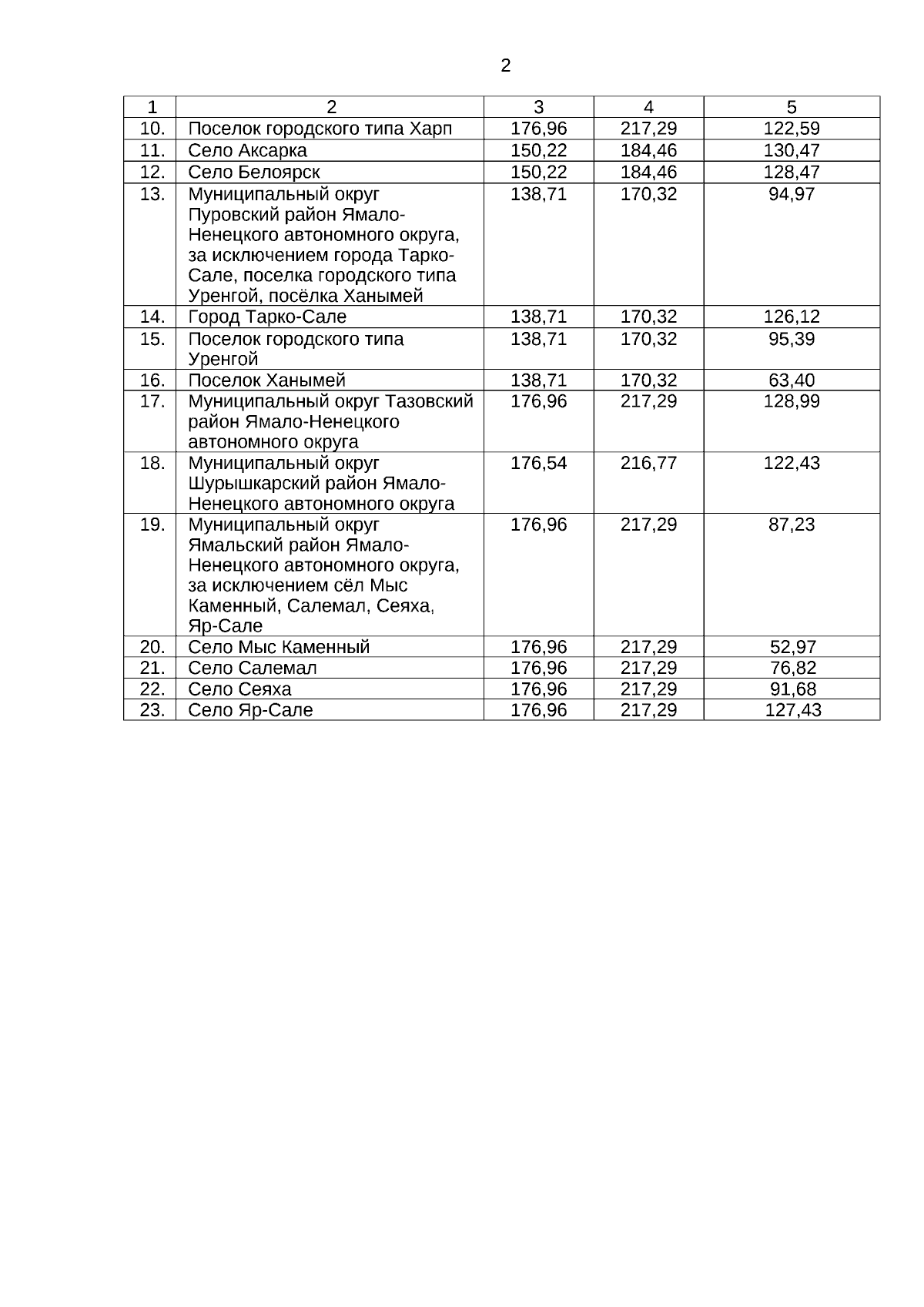 2

| 1 | 2 | 3 | 4 | 5 |
|---|---|---|---|---|
| 10. | Поселок городского типа Харп | 176,96 | 217,29 | 122,59 |
| 11. | Село Аксарка | 150,22 | 184,46 | 130,47 |
| 12. | Село Белоярск | 150,22 | 184,46 | 128,47 |
| 13. | Муниципальный округ Пуровский район Ямало-Ненецкого автономного округа, за исключением города Тарко-Сале, поселка городского типа Уренгой, посёлка Ханымей | 138,71 | 170,32 | 94,97 |
| 14. | Город Тарко-Сале | 138,71 | 170,32 | 126,12 |
| 15. | Поселок городского типа Уренгой | 138,71 | 170,32 | 95,39 |
| 16. | Поселок Ханымей | 138,71 | 170,32 | 63,40 |
| 17. | Муниципальный округ Тазовский район Ямало-Ненецкого автономного округа | 176,96 | 217,29 | 128,99 |
| 18. | Муниципальный округ Шурышкарский район Ямало-Ненецкого автономного округа | 176,54 | 216,77 | 122,43 |
| 19. | Муниципальный округ Ямальский район Ямало-Ненецкого автономного округа, за исключением сёл Мыс Каменный, Салемал, Сеяха, Яр-Сале | 176,96 | 217,29 | 87,23 |
| 20. | Село Мыс Каменный | 176,96 | 217,29 | 52,97 |
| 21. | Село Салемал | 176,96 | 217,29 | 76,82 |
| 22. | Село Сеяха | 176,96 | 217,29 | 91,68 |
| 23. | Село Яр-Сале | 176,96 | 217,29 | 127,43 |